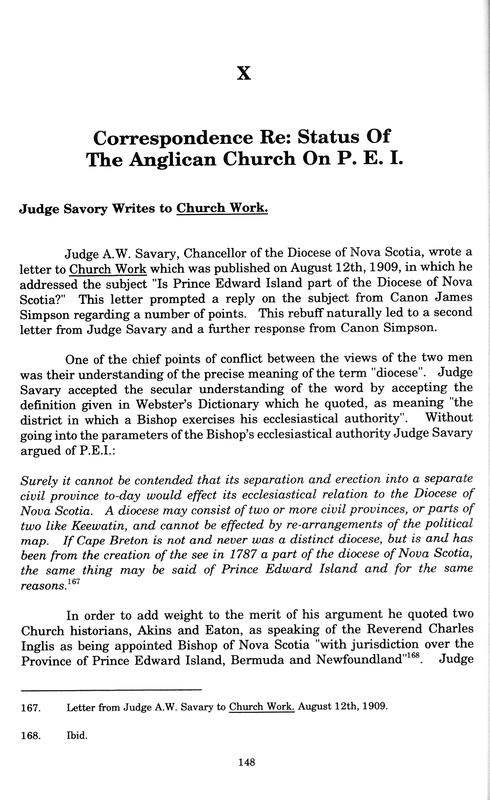 X

Correspondence Re: Status Of The Anglican Church On P. E. I.

Judge Savory Writes to Church Work.

Judge A.W. Savary, Chancellor of the Diocese of Nova Scotia, wrote a letter to Church Work which was published on August 12th, 1909, in which he addressed the subject "Is Prince Edward Island part of the Diocese of Nova Scotia?" This letter prompted a reply on the subject from Canon James Simpson regarding a number of points. This rebuff naturally led to a second letter from Judge Savary and a further response from Canon Simpson.

One of the chief points of conflict between the views of the two men was their understanding of the precise meaning of the term "diocese". Judge Savary accepted the secular understanding of the word by accepting the definition given in Webster's Dictionary which he quoted, as meaning "the district in which a Bishop exercises his ecclesiastical authority". Without going into the parameters of the Bishop's ecclesiastical authority Judge Savary argued of P.E.I.:

Surely it cannot be contended that its separation and erection into a separate civil province to-day would effect its ecclesiastical relation to the Diocese of Nova Scotia. A diocese may consist of two or more civil provinces, or parts of two like Keewatin, and cannot be effected by re-arrangements of the political map. If Cape Breton is not and never was a distinct diocese, but is and has been from the creation of the see in 1787 a part of the diocese of Nova Scotia, the same thing may be said of Prince Edward Island and for the same reasons.$^{167}$

In order to add weight to the merit of his argument he quoted two Church historians, Akins and Eaton, as speaking of the Reverend Charles Inglis as being appointed Bishop of Nova Scotia "with jurisdiction over the Province of Prince Edward Island, Bermuda and Newfoundland"$^{168}$. Judge

167. Letter from Judge A.W. Savary to Church Work. August 12th, 1909.

168. Ibid.

148